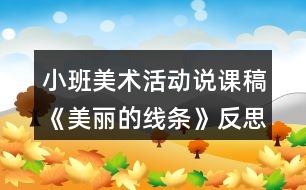 小班美术活动说课稿《美丽的线条》反思